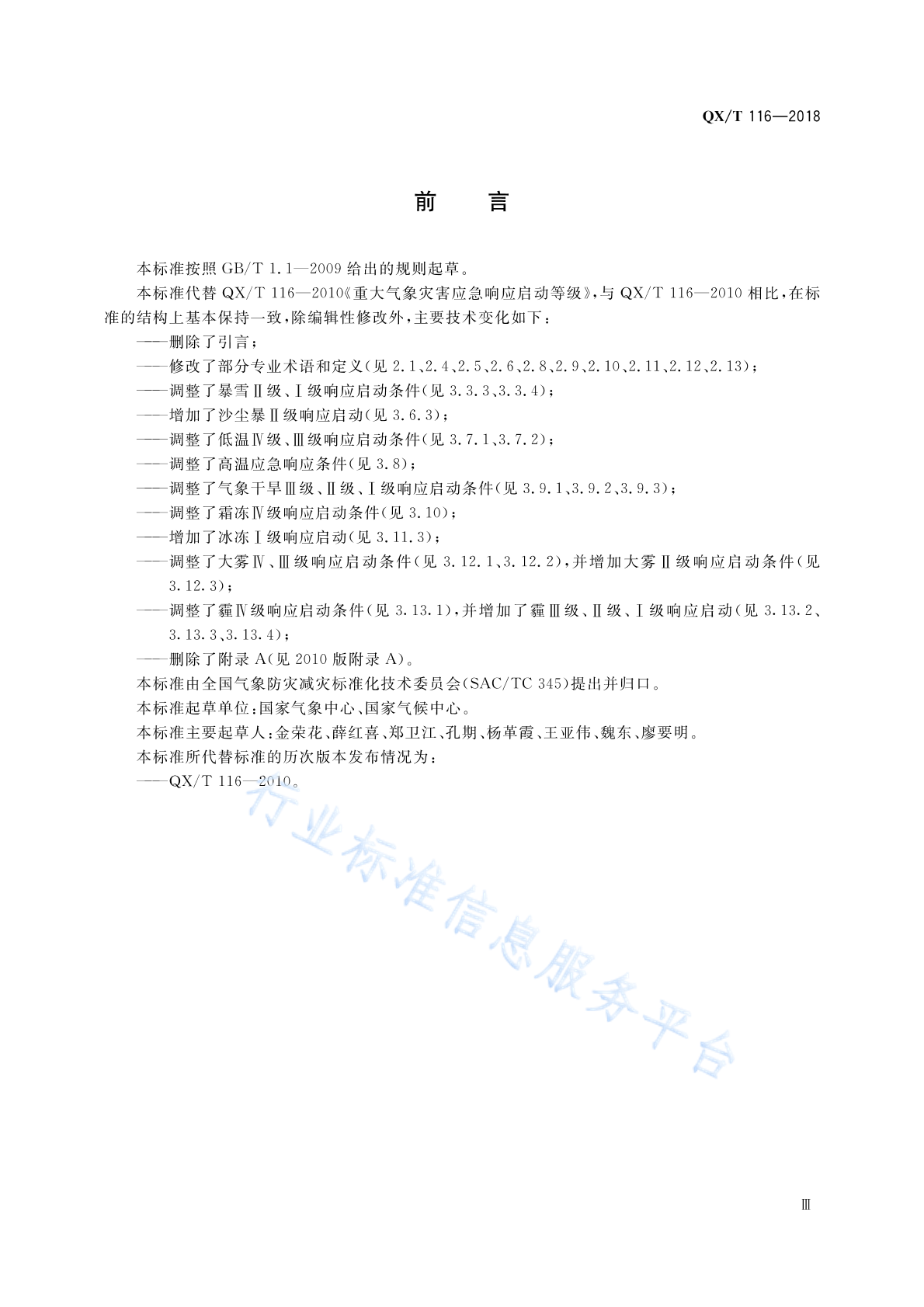 QX/T 116—2018

前　言

本标准按照 GB/T 1.1—2009 给出的规则起草。

本标准代替 QX/T 116—2010《重大气象灾害应急响应启动等级》，与 QX/T 116—2010 相比，在标准的结构上基本保持一致，除编辑性修改外，主要技术变化如下：

——删除了引言；

——修改了部分专业术语和定义（见 2.1、2.4、2.5、2.6、2.8、2.9、2.10、2.11、2.12、2.13）；

——调整了暴雪Ⅱ级、Ⅰ级响应启动条件（见 3.3.3、3.3.4）；

——增加了沙尘暴Ⅱ级响应启动（见 3.6.3）；

——调整了低温Ⅳ级、Ⅲ级响应启动条件（见 3.7.1、3.7.2）；

——调整了高温应急响应条件（见 3.8）；

——调整了气象干旱Ⅲ级、Ⅱ级、Ⅰ级响应启动条件（见 3.9.1、3.9.2、3.9.3）；

——调整了霜冻Ⅳ级响应启动条件（见 3.10）；

——增加了冰冻Ⅰ级响应启动（见 3.11.3）；

——调整了大雾Ⅳ、Ⅲ级响应启动条件（见 3.12.1、3.12.2），并增加大雾Ⅱ级响应启动条件（见 3.12.3）；

——调整了霾Ⅳ级响应启动条件（见 3.13.1），并增加了霾Ⅲ级、Ⅱ级、Ⅰ级响应启动（见 3.13.2、3.13.3、3.13.4）；

——删除了附录 A（见 2010 版附录 A）。

本标准由全国气象防灾减灾标准化技术委员会（SAC/TC 345）提出并归口。

本标准起草单位：国家气象中心、国家气候中心。

本标准主要起草人：金荣花、薛红喜、郑卫江、孔期、杨革霞、王亚伟、魏东、廖要明。

本标准所代替标准的历次版本发布情况为：

——QX/T 116—2010。

行业标准信息服务平台

Ⅲ